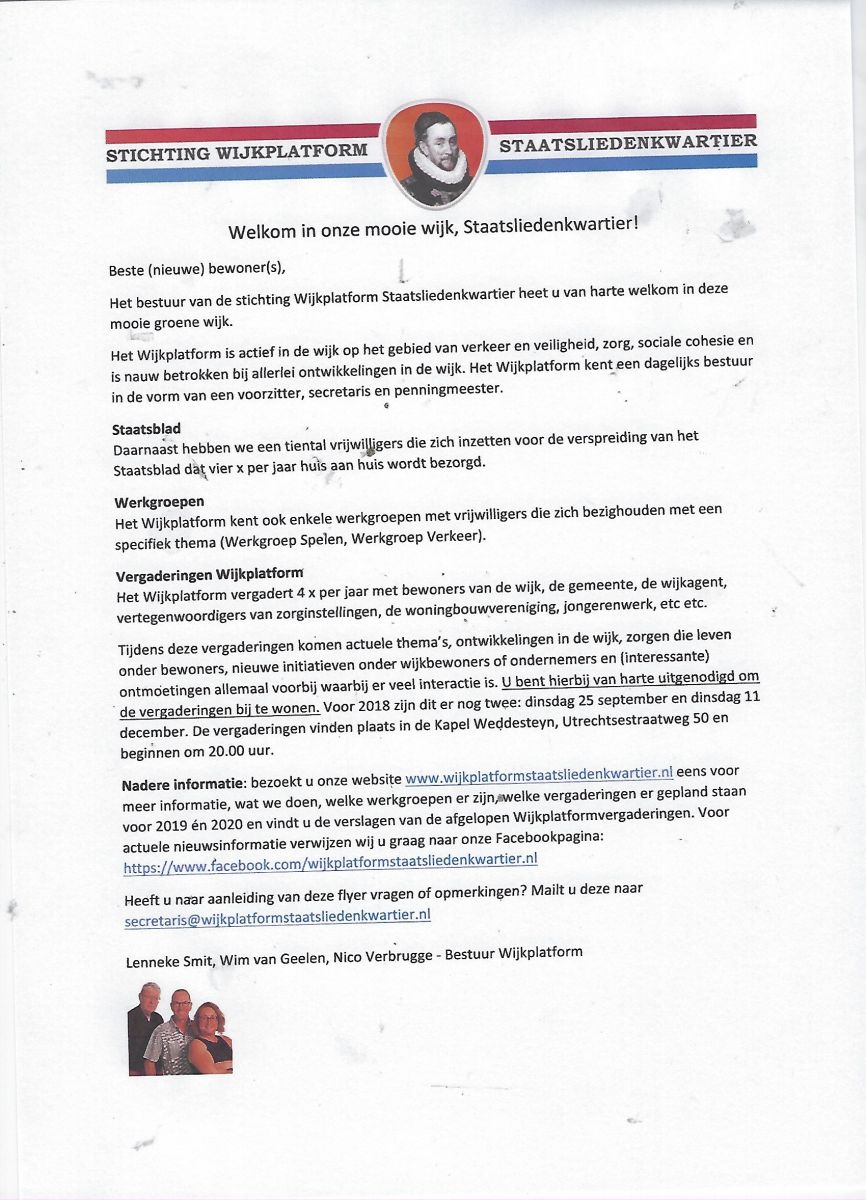 STICHTING WIJKPLATFORM STAATSLIEDENKWARTIER

Welkom in onze mooie wijk, Staatsliedenkwartier!

Beste (nieuwe) bewoner(s),

Het bestuur van de stichting Wijkplatform Staatsliedenkwartier heet u van harte welkom in deze mooie groene wijk.

Het Wijkplatform is actief in de wijk op het gebied van verkeer en veiligheid, zorg, sociale cohesie en is nauw betrokken bij allerlei ontwikkelingen in de wijk. Het Wijkplatform kent een dagelijks bestuur in de vorm van een voorzitter, secretaris en penningmeester.

Staatsblad
Daarnaast hebben we een tiental vrijwilligers die zich inzetten voor de verspreiding van het Staatsblad dat vier x per jaar huis aan huis wordt bezorgd.

Werkgroepen
Het Wijkplatform kent ook enkele werkgroepen met vrijwilligers die zich bezighouden met een specifiek thema (Werkgroep Spelen, Werkgroep Verkeer).

Vergaderingen Wijkplatform
Het Wijkplatform vergadert 4 x per jaar met bewoners van de wijk, de gemeente, de wijkagent, vertegenwoordigers van zorginstellingen, de woningbouwvereniging, jongerenwerk, etc etc.

Tijdens deze vergaderingen komen actuele thema's, ontwikkelingen in de wijk, zorgen die leven onder bewoners, nieuwe initiatieven onder wijkbewoners of ondernemers en (interessante) ontmoetingen allemaal voorbij waarbij er veel interactie is. U bent hierbij van harte uitgenodigd om de vergaderingen bij te wonen. Voor 2018 zijn dit er nog twee: dinsdag 25 september en dinsdag 11 december. De vergaderingen vinden plaats in de Kapel Weddesteyn, Utrechtsestraatweg 50 en beginnen om 20.00 uur.

Nadere informatie: bezoekt u onze website www.wijkplatformstaatsliedenkwartier.nl eens voor meer informatie, wat we doen, welke werkgroepen er zijn, welke vergaderingen er gepland staan voor 2019 én 2020 en vindt u de verslagen van de afgelopen Wijkplatformvergaderingen. Voor actuele nieuwsinformatie verwijzen wij u graag naar onze Facebookpagina: https://www.facebook.com/wijkplatformstaatsliedenkwartier.nl

Heeft u naar aanleiding van deze flyer vragen of opmerkingen? Mailt u deze naar secretaris@wijkplatformstaatsliedenkwartier.nl

Lenneke Smit, Wim van Geelen, Nico Verbrugge - Bestuur Wijkplatform